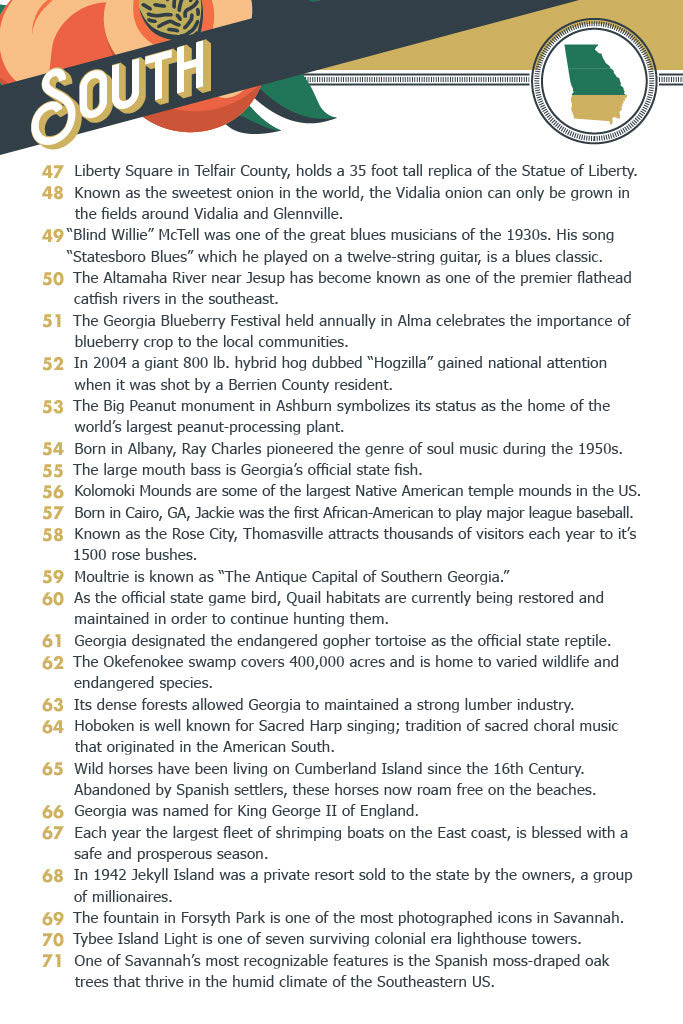 SOUTH

47 Liberty Square in Telfair County, holds a 35 foot tall replica of the Statue of Liberty.
48 Known as the sweetest onion in the world, the Vidalia onion can only be grown in the fields around Vidalia and Glennville.
49 "Blind Willie" McTell was one of the great blues musicians of the 1930s. His song "Statesboro Blues" which he played on a twelve-string guitar, is a blues classic.
50 The Altamaha River near Jesup has become known as one of the premier flathead catfish rivers in the southeast.
51 The Georgia Blueberry Festival held annually in Alma celebrates the importance of blueberry crop to the local communities.
52 In 2004 a giant 800 lb. hybrid hog dubbed "Hogzilla" gained national attention when it was shot by a Berrien County resident.
53 The Big Peanut monument in Ashburn symbolizes its status as the home of the world's largest peanut-processing plant.
54 Born in Albany, Ray Charles pioneered the genre of soul music during the 1950s.
55 The large mouth bass is Georgia's official state fish.
56 Kolomoki Mounds are some of the largest Native American temple mounds in the US.
57 Born in Cairo, GA, Jackie was the first African-American to play major league baseball.
58 Known as the Rose City, Thomasville attracts thousands of visitors each year to it's 1500 rose bushes.
59 Moultrie is known as "The Antique Capital of Southern Georgia."
60 As the official state game bird, Quail habitats are currently being restored and maintained in order to continue hunting them.
61 Georgia designated the endangered gopher tortoise as the official state reptile.
62 The Okefenokee swamp covers 400,000 acres and is home to varied wildlife and endangered species.
63 Its dense forests allowed Georgia to maintained a strong lumber industry.
64 Hoboken is well known for Sacred Harp singing; tradition of sacred choral music that originated in the American South.
65 Wild horses have been living on Cumberland Island since the 16th Century. Abandoned by Spanish settlers, these horses now roam free on the beaches.
66 Georgia was named for King George II of England.
67 Each year the largest fleet of shrimping boats on the East coast, is blessed with a safe and prosperous season.
68 In 1942 Jekyll Island was a private resort sold to the state by the owners, a group of millionaires.
69 The fountain in Forsyth Park is one of the most photographed icons in Savannah.
70 Tybee Island Light is one of seven surviving colonial era lighthouse towers.
71 One of Savannah's most recognizable features is the Spanish moss-draped oak trees that thrive in the humid climate of the Southeastern US.